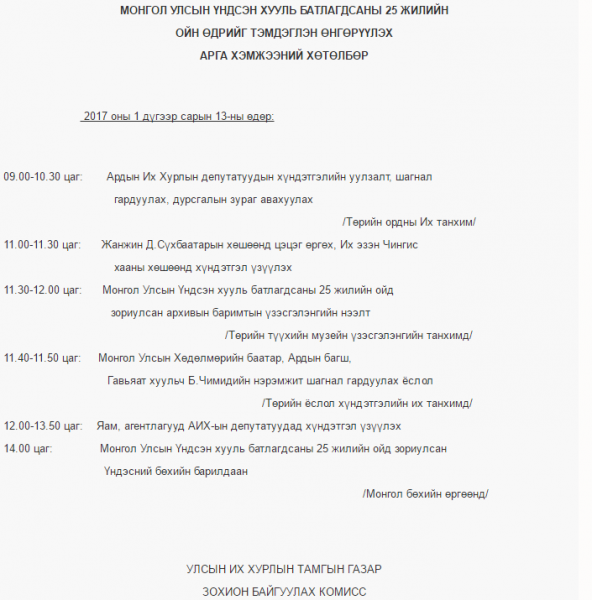 МОНГОЛ УЛСЫН ҮНДСЭН ХУУЛЬ БАТЛАГДСАНЫ 25 ЖИЛИЙН
ОЙН ӨДРИЙГ ТЭМДЭГЛЭН ӨНГӨРҮҮЛЭХ
АРГА ХЭМЖЭЭНИЙ ХӨТӨЛБӨР

2017 оны 1 дүгээр сарын 13-ны өдөр:

09.00-10.30 цаг: Ардын Их Хурлын депутатуудын хүндэтгэлийн уулзалт, шагнал гардуулах, дурсгалын зураг авахуулах
/Төрийн ордны Их танхим/

11.00-11.30 цаг: Жанжин Д.Сүхбаатарын хөшөөнд цэцэг өргөх, Их эзэн Чингис хааны хөшөөнд хүндэтгэл үзүүлэх

11.30-12.00 цаг: Монгол Улсын Үндсэн хууль батлагдсаны 25 жилийн ойд зориулсан архивын баримтын үзэсгэлэнгийн нээлт
/Төрийн түүхийн музейн үзэсгэлэнгийн танхимд/

11.40-11.50 цаг: Монгол Улсын Хөдөлмөрийн баатар, Ардын багш, Гавьяат хуульч Б.Чимидийн нэрэмжит шагнал гардуулах ёслол
/Төрийн ёслол хүндэтгэлийн их танхимд/

12.00-13.50 цаг: Яам, агентлагууд АИХ-ын депутатуудад хүндэтгэл үзүүлэх

14.00 цаг: Монгол Улсын Үндсэн хууль батлагдсаны 25 жилийн ойд зориулсан Үндэсний бөхийн барилдаан
/Монгол бөхийн өргөөнд/

УЛСЫН ИХ ХУРЛЫН ТАМГЫН ГАЗАР
ЗОХИОН БАЙГУУЛАХ КОМИСС